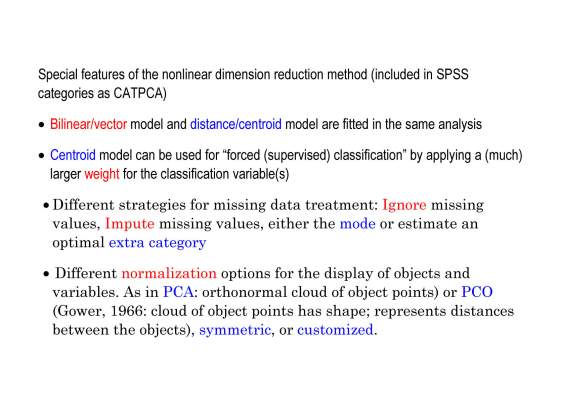 Special features of the nonlinear dimension reduction method (included in SPSS categories as CATPCA)

• Bilinear/vector model and distance/centroid model are fitted in the same analysis

• Centroid model can be used for “forced (supervised) classification” by applying a (much) larger weight for the classification variable(s)

• Different strategies for missing data treatment: Ignore missing values, Impute missing values, either the mode or estimate an optimal extra category

• Different normalization options for the display of objects and variables. As in PCA: orthonormal cloud of object points) or PCO (Gower, 1966: cloud of object points has shape; represents distances between the objects), symmetric, or customized.